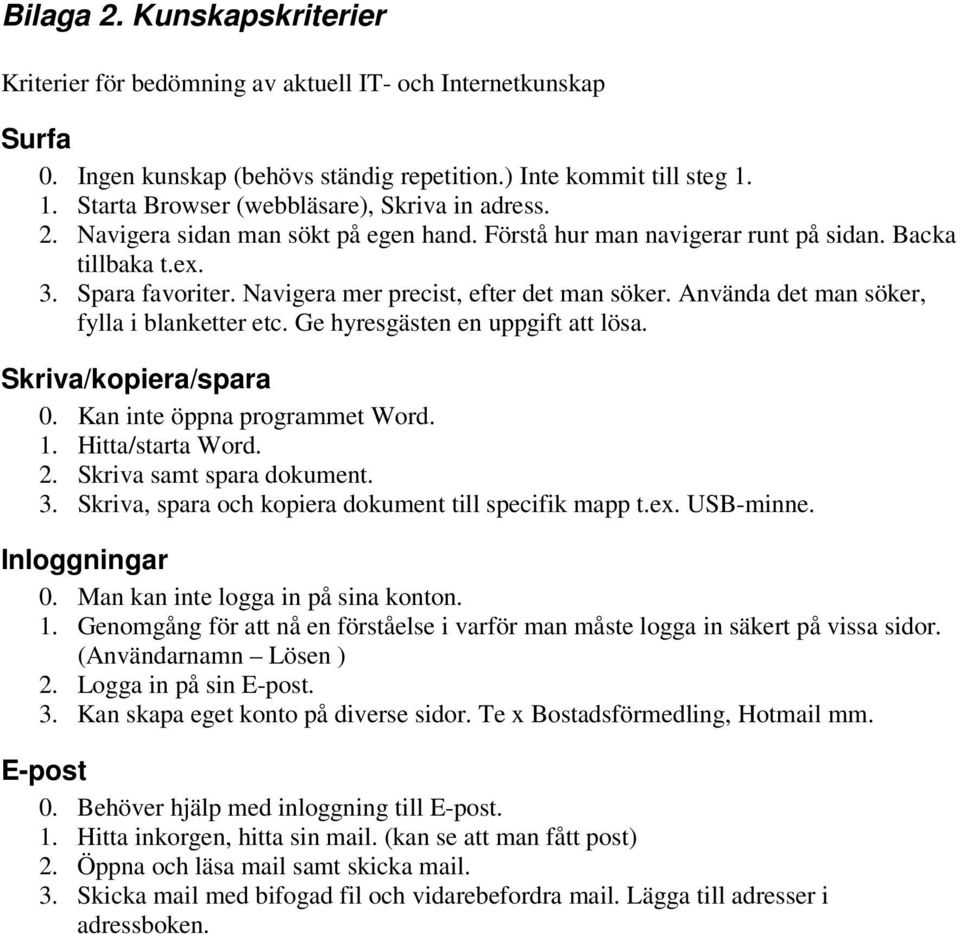 Bilaga 2. Kunskapskriterier

Kriterier för bedömning av aktuell IT- och Internetkunskap

Surfa

0. Ingen kunskap (behövs ständig repetition.) Inte kommit till steg 1.
1. Starta Browser (webbläsare), Skriva in adress.
2. Navigera sidan man sökt på egen hand. Förstå hur man navigerar runt på sidan. Backa tillbaka t.ex.
3. Spara favoriter. Navigera mer precist, efter det man söker. Använda det man söker, fylla i blanketter etc. Ge hyresgästen en uppgift att lösa.

Skriva/kopiera/spara

0. Kan inte öppna programmet Word.
1. Hitta/starta Word.
2. Skriva samt spara dokument.
3. Skriva, spara och kopiera dokument till specifik mapp t.ex. USB-minne.

Inloggningar

0. Man kan inte logga in på sina konton.
1. Genomgång för att nå en förståelse i varför man måste logga in säkert på vissa sidor. (Användarnamn – Lösen )
2. Logga in på sin E-post.
3. Kan skapa eget konto på diverse sidor. Te x Bostadsförmedling, Hotmail mm.

E-post

0. Behöver hjälp med inloggning till E-post.
1. Hitta inkorgen, hitta sin mail. (kan se att man fått post)
2. Öppna och läsa mail samt skicka mail.
3. Skicka mail med bifogad fil och vidarebefordra mail. Lägga till adresser i adressboken.